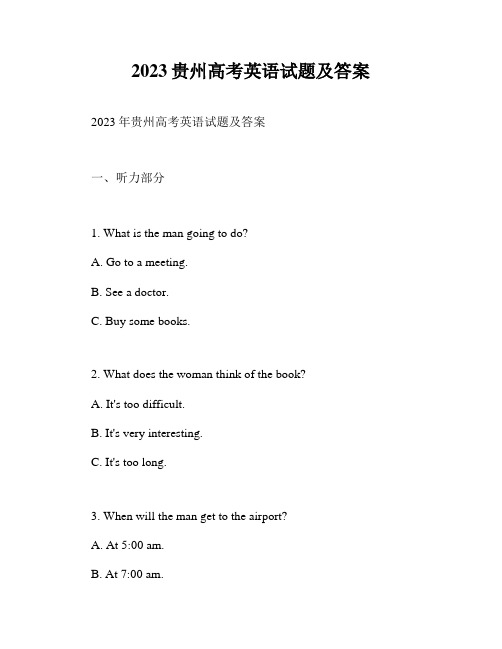 2023 贵州高考英语试题及答案

2023 年贵州高考英语试题及答案

一、听力部分

1. What is the man going to do?

A. Go to a meeting.

B. See a doctor.

C. Buy some books.

2. What does the woman think of the book?

A. It's too difficult.

B. It's very interesting.

C. It's too long.

3. When will the man get to the airport?

A. At 5:00 am.

B. At 7:00 am.